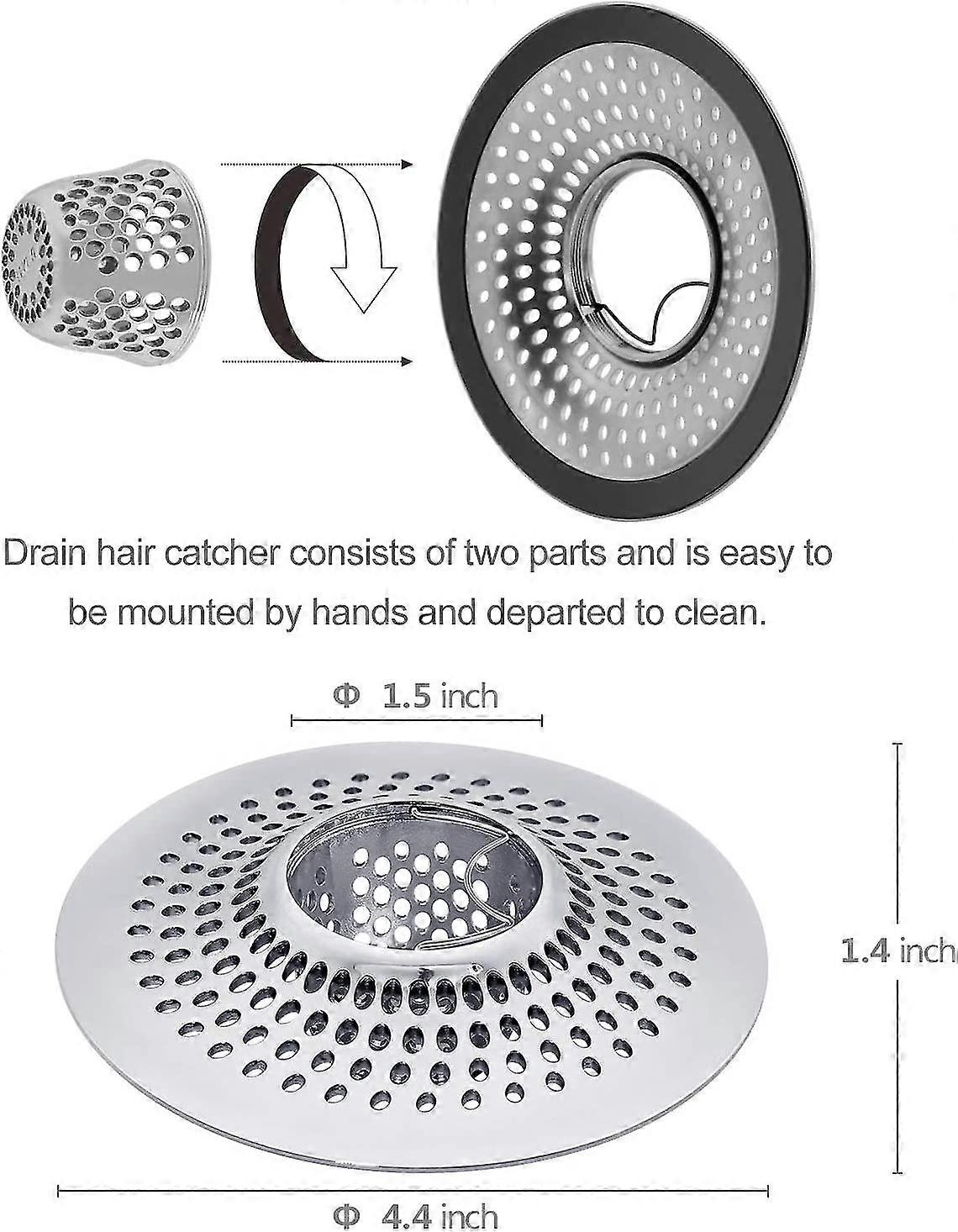 Drain hair catcher consists of two parts and is easy to be mounted by hands and departed to clean.

Φ 1.5 inch

1.4 inch

Φ 4.4 inch